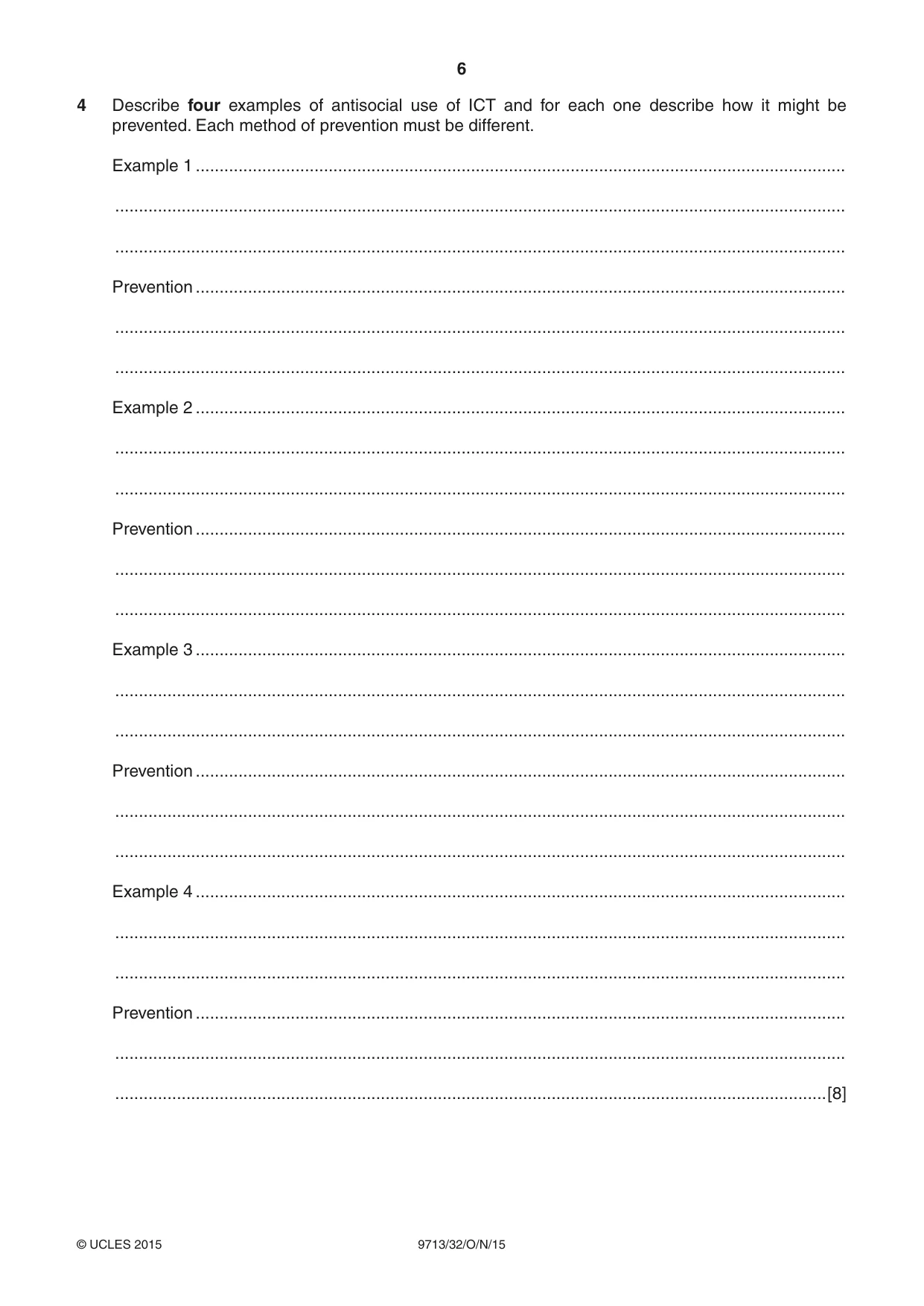 6

4 Describe four examples of antisocial use of ICT and for each one describe how it might be prevented. Each method of prevention must be different.

Example 1 ____

____

____

Prevention ____

____

____

Example 2 ____

____

____

Prevention ____

____

____

Example 3 ____

____

____

Prevention ____

____

____

Example 4 ____

____

____

Prevention ____

____

____ [8]

© UCLES 2015 9713/32/O/N/15